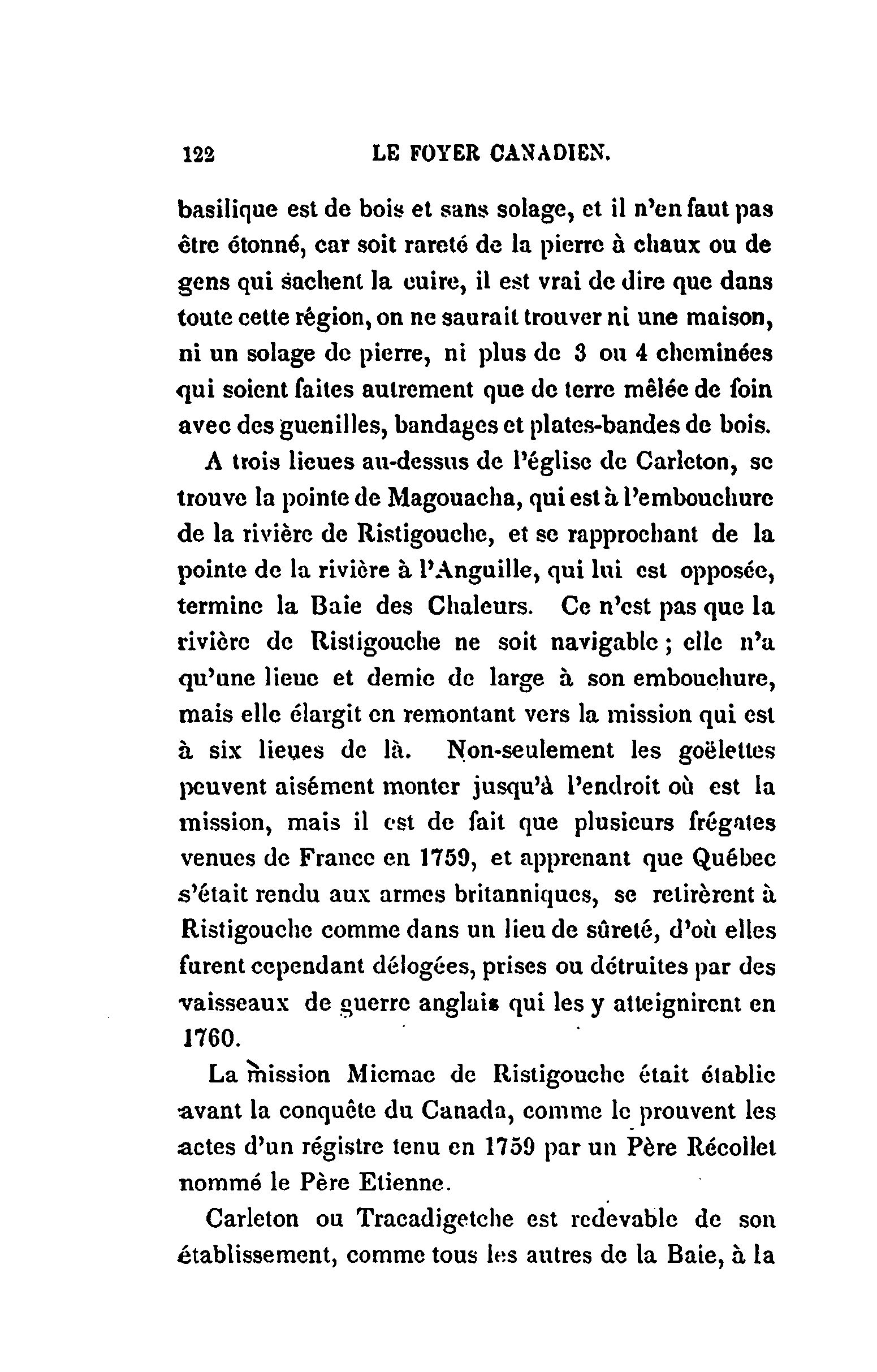 122 LE FOYER CANADIEN.

basilique est de bois et sans solage, et il n'en faut pas être étonné, car soit rareté de la pierre à chaux ou de gens qui sachent la cuire, il est vrai de dire que dans toute cette région, on ne saurait trouver ni une maison, ni un solage de pierre, ni plus de 3 ou 4 cheminées qui soient faites autrement que de terre mêlée de foin avec des guenilles, bandages et plates-bandes de bois.

A trois lieues au-dessus de l'église de Carleton, se trouve la pointe de Magouacha, qui est à l'embouchure de la rivière de Ristigouche, et se rapprochant de la pointe de la rivière à l'Anguille, qui lui est opposée, termine la Baie des Chaleurs. Ce n'est pas que la rivière de Ristigouche ne soit navigable ; elle n'a qu'une lieue et demie de large à son embouchure, mais elle élargit en remontant vers la mission qui est à six lieues de là. Non-seulement les goëlettes peuvent aisément monter jusqu'à l'endroit où est la mission, mais il est de fait que plusieurs frégates venues de France en 1759, et apprenant que Québec s'était rendu aux armes britanniques, se retirèrent à Ristigouche comme dans un lieu de sûreté, d'où elles furent cependant délogées, prises ou détruites par des vaisseaux de guerre anglais qui les y atteignirent en 1760.

La mission Micmac de Ristigouche était établie avant la conquête du Canada, comme le prouvent les actes d'un régistre tenu en 1759 par un Père Récollet nommé le Père Etienne.

Carleton ou Tracadigetche est redevable de son établissement, comme tous les autres de la Baie, à la